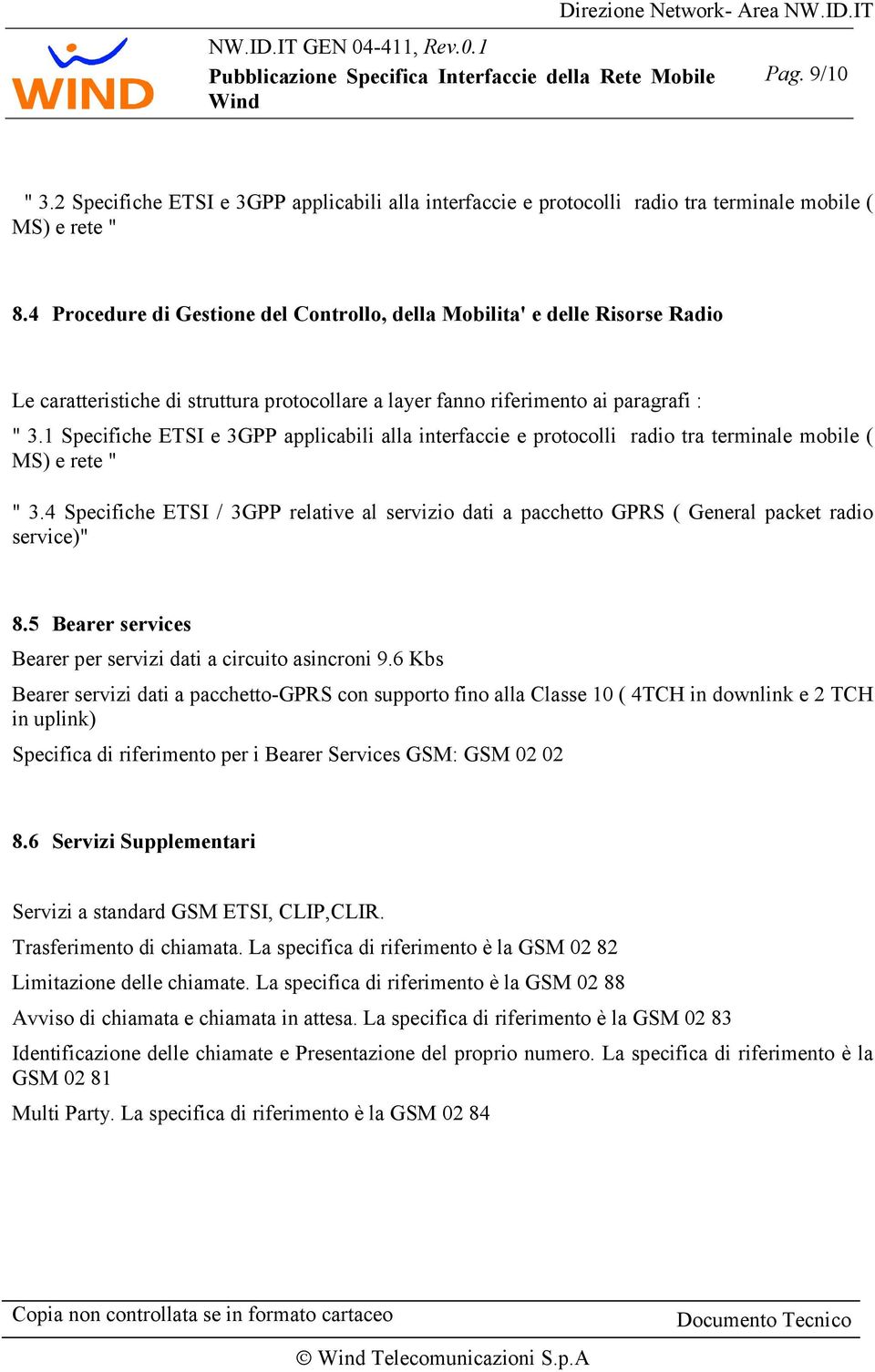 Direzione Network- Area NW.ID.IT

WIND

NW.ID.IT GEN 04-411, Rev.0.1

Pubblicazione Specifica Interfaccie della Rete Mobile Wind

Pag. 9/10

" 3.2 Specifiche ETSI e 3GPP applicabili alla interfaccie e protocolli radio tra terminale mobile ( MS) e rete "

8.4 Procedure di Gestione del Controllo, della Mobilita' e delle Risorse Radio

Le caratteristiche di struttura protocollare a layer fanno riferimento ai paragrafi :

" 3.1 Specifiche ETSI e 3GPP applicabili alla interfaccie e protocolli radio tra terminale mobile ( MS) e rete "

" 3.4 Specifiche ETSI / 3GPP relative al servizio dati a pacchetto GPRS ( General packet radio service)"

8.5 Bearer services

Bearer per servizi dati a circuito asincroni 9.6 Kbs

Bearer servizi dati a pacchetto-GPRS con supporto fino alla Classe 10 ( 4TCH in downlink e 2 TCH in uplink)

Specifica di riferimento per i Bearer Services GSM: GSM 02 02

8.6 Servizi Supplementari

Servizi a standard GSM ETSI, CLIP,CLIR.

Trasferimento di chiamata. La specifica di riferimento è la GSM 02 82

Limitazione delle chiamate. La specifica di riferimento è la GSM 02 88

Avviso di chiamata e chiamata in attesa. La specifica di riferimento è la GSM 02 83

Identificazione delle chiamate e Presentazione del proprio numero. La specifica di riferimento è la GSM 02 81

Multi Party. La specifica di riferimento è la GSM 02 84

Copia non controllata se in formato cartaceo

Documento Tecnico

© Wind Telecomunicazioni S.p.A